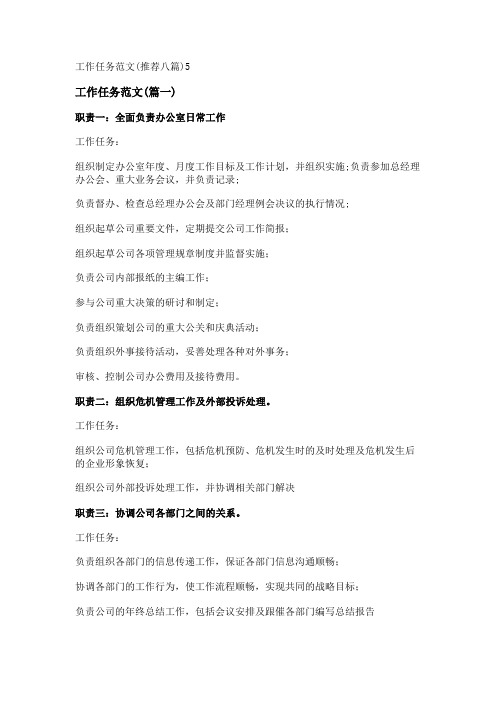 工作任务范文(推荐八篇)5

工作任务范文(篇一)

职责一：全面负责办公室日常工作

工作任务：

组织制定办公室年度、月度工作目标及工作计划，并组织实施;负责参加总经理办公会、重大业务会议，并负责记录;

负责督办、检查总经理办公会及部门经理例会决议的执行情况;

组织起草公司重要文件，定期提交公司工作简报;

组织起草公司各项管理规章制度并监督实施;

负责公司内部报纸的主编工作;

参与公司重大决策的研讨和制定;

负责组织策划公司的重大公关和庆典活动;

负责组织外事接待活动，妥善处理各种对外事务;

审核、控制公司办公费用及接待费用。

职责二：组织危机管理工作及外部投诉处理。

工作任务：

组织公司危机管理工作，包括危机预防、危机发生时的及时处理及危机发生后的企业形象恢复;

组织公司外部投诉处理工作，并协调相关部门解决

职责三：协调公司各部门之间的关系。

工作任务：

负责组织各部门的信息传递工作，保证各部门信息沟通顺畅;

协调各部门的工作行为，使工作流程顺畅，实现共同的战略目标;

负责公司的年终总结工作，包括会议安排及跟催各部门编写总结报告